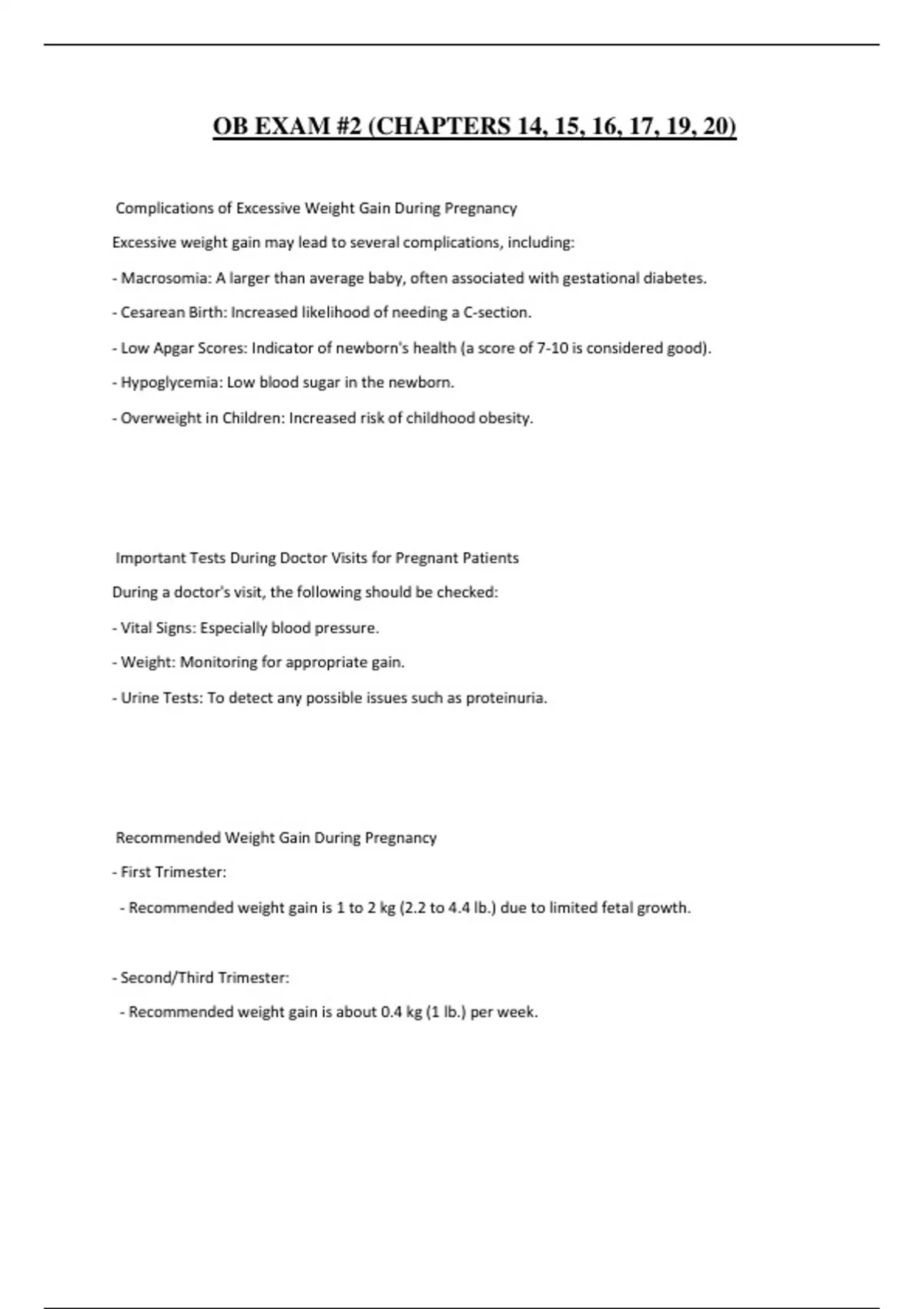 OB EXAM #2 (CHAPTERS 14, 15, 16, 17, 19, 20)

Complications of Excessive Weight Gain During Pregnancy

Excessive weight gain may lead to several complications, including:

- Macrosomia: A larger than average baby, often associated with gestational diabetes.

- Cesarean Birth: Increased likelihood of needing a C-section.

- Low Apgar Scores: Indicator of newborn's health (a score of 7-10 is considered good).

- Hypoglycemia: Low blood sugar in the newborn.

- Overweight in Children: Increased risk of childhood obesity.

Important Tests During Doctor Visits for Pregnant Patients

During a doctor's visit, the following should be checked:

- Vital Signs: Especially blood pressure.

- Weight: Monitoring for appropriate gain.

- Urine Tests: To detect any possible issues such as proteinuria.

Recommended Weight Gain During Pregnancy

- First Trimester:

- Recommended weight gain is 1 to 2 kg (2.2 to 4.4 lb.) due to limited fetal growth.

- Second/Third Trimester:

- Recommended weight gain is about 0.4 kg (1 lb.) per week.